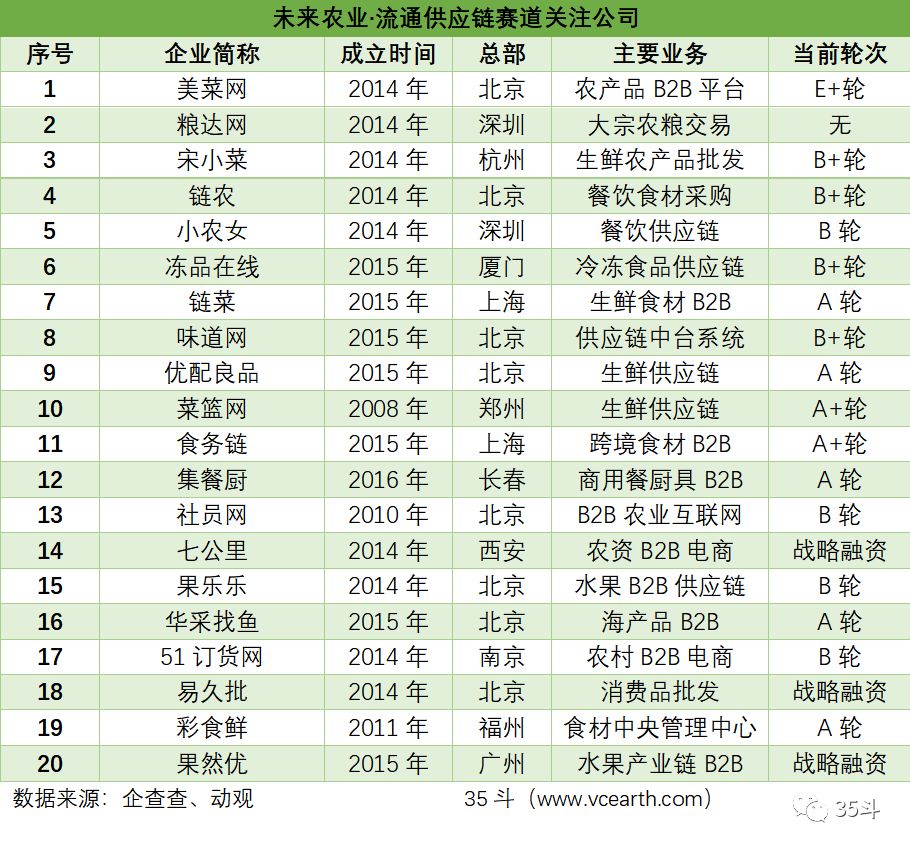 未来农业·流通供应链赛道关注公司

| 序号 | 企业简称 | 成立时间 | 总部 | 主要业务 | 当前轮次 |
|---|---|---|---|---|---|
| 1 | 美菜网 | 2014年 | 北京 | 农产品B2B平台 | E+轮 |
| 2 | 粮达网 | 2014年 | 深圳 | 大宗农粮交易 | 无 |
| 3 | 宋小菜 | 2014年 | 杭州 | 生鲜农产品批发 | B+轮 |
| 4 | 链农 | 2014年 | 北京 | 餐饮食材采购 | B+轮 |
| 5 | 小农女 | 2014年 | 深圳 | 餐饮供应链 | B轮 |
| 6 | 冻品在线 | 2015年 | 厦门 | 冷冻食品供应链 | B+轮 |
| 7 | 链菜 | 2015年 | 上海 | 生鲜食材B2B | A轮 |
| 8 | 味道网 | 2015年 | 北京 | 供应链中台系统 | B+轮 |
| 9 | 优配良品 | 2015年 | 北京 | 生鲜供应链 | A轮 |
| 10 | 菜篮网 | 2008年 | 郑州 | 生鲜供应链 | A+轮 |
| 11 | 食务链 | 2015年 | 上海 | 跨境食材B2B | A+轮 |
| 12 | 集餐厨 | 2016年 | 长春 | 商用餐厨具B2B | A轮 |
| 13 | 社员网 | 2010年 | 北京 | B2B农业互联网 | B轮 |
| 14 | 七公里 | 2014年 | 西安 | 农资B2B电商 | 战略融资 |
| 15 | 果乐乐 | 2014年 | 北京 | 水果B2B供应链 | B轮 |
| 16 | 华采找鱼 | 2015年 | 北京 | 海产品B2B | A轮 |
| 17 | 51订货网 | 2014年 | 南京 | 农村B2B电商 | B轮 |
| 18 | 易久批 | 2014年 | 北京 | 消费品批发 | 战略融资 |
| 19 | 彩食鲜 | 2011年 | 福州 | 食材中央管理中心 | A轮 |
| 20 | 果然优 | 2015年 | 广州 | 水果产业链B2B | 战略融资 |

数据来源：企查查、动观 35斗（www.vcearth.com）

35斗